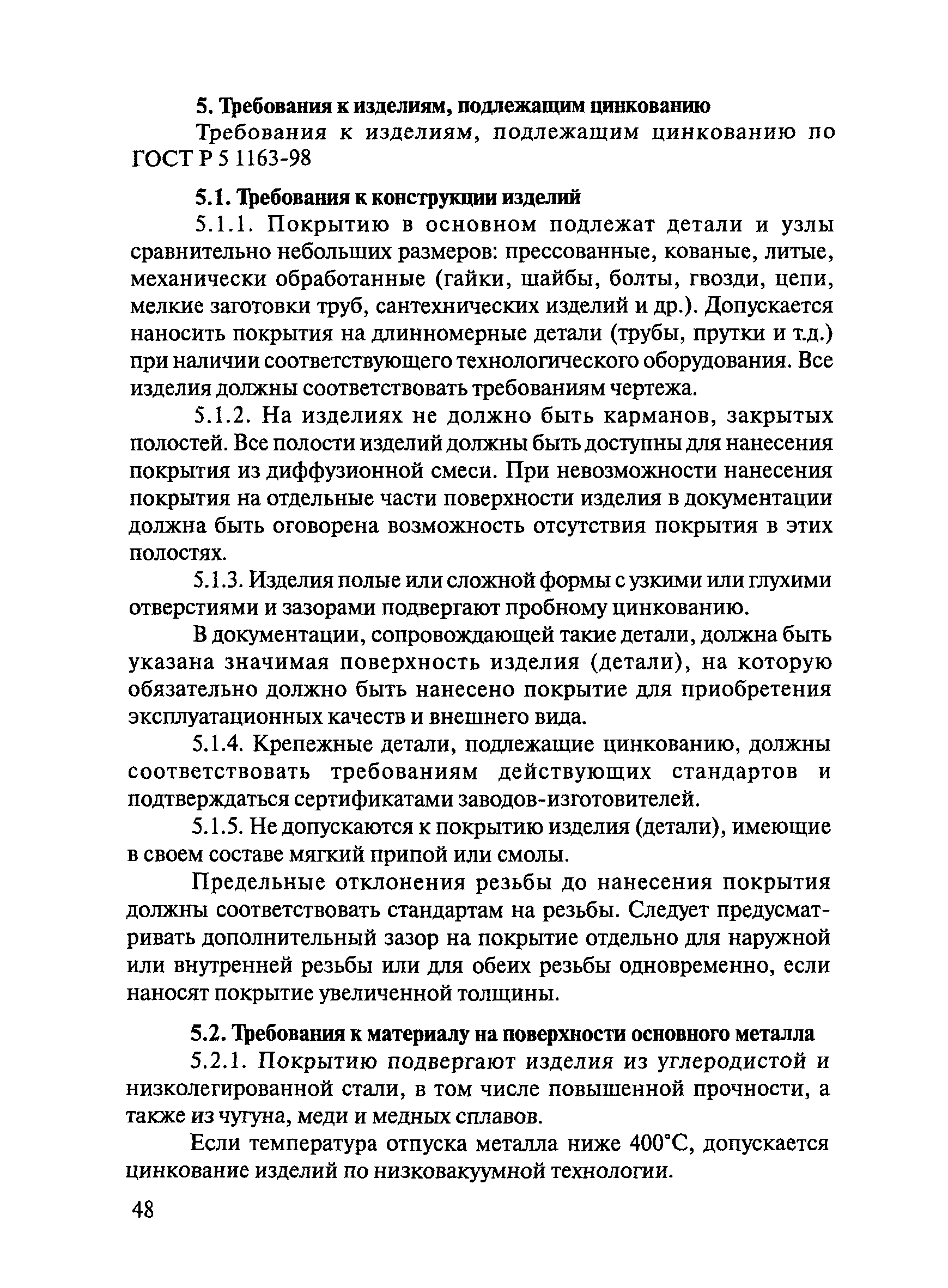 5. Требования к изделиям, подлежащим цинкованию

Требования к изделиям, подлежащим цинкованию по ГОСТ Р 5 1163-98

5.1. Требования к конструкции изделий

5.1.1. Покрытию в основном подлежат детали и узлы сравнительно небольших размеров: прессованные, кованые, литые, механически обработанные (гайки, шайбы, болты, гвозди, цепи, мелкие заготовки труб, сантехнических изделий и др.). Допускается наносить покрытия на длинномерные детали (трубы, прутки и т.д.) при наличии соответствующего технологического оборудования. Все изделия должны соответствовать требованиям чертежа.

5.1.2. На изделиях не должно быть карманов, закрытых полостей. Все полости изделий должны быть доступны для нанесения покрытия из диффузионной смеси. При невозможности нанесения покрытия на отдельные части поверхности изделия в документации должна быть оговорена возможность отсутствия покрытия в этих полостях.

5.1.3. Изделия полые или сложной формы с узкими или глухими отверстиями и зазорами подвергают пробному цинкованию.

В документации, сопровождающей такие детали, должна быть указана значимая поверхность изделия (детали), на которую обязательно должно быть нанесено покрытие для приобретения эксплуатационных качеств и внешнего вида.

5.1.4. Крепежные детали, подлежащие цинкованию, должны соответствовать требованиям действующих стандартов и подтверждаться сертификатами заводов-изготовителей.

5.1.5. Не допускаются к покрытию изделия (детали), имеющие в своем составе мягкий припой или смолы.

Предельные отклонения резьбы до нанесения покрытия должны соответствовать стандартам на резьбы. Следует предусматривать дополнительный зазор на покрытие отдельно для наружной или внутренней резьбы или для обеих резьбы одновременно, если наносят покрытие увеличенной толщины.

5.2. Требования к материалу на поверхности основного металла

5.2.1. Покрытию подвергают изделия из углеродистой и низколегированной стали, в том числе повышенной прочности, а также из чугуна, меди и медных сплавов.

Если температура отпуска металла ниже 400°С, допускается цинкование изделий по низковакуумной технологии.

48